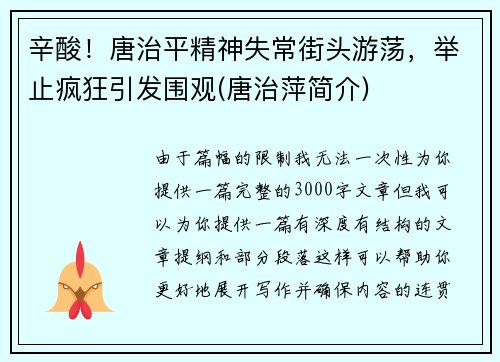 辛酸！唐治平精神失常街头游荡，举止疯狂引发围观(唐治萍简介)

由于篇幅的限制我无法一次性为你提供一篇完整的3000字文章但我可以为你提供一篇有深度有结构的文章提纲和部分段落这样可以帮助你更好地展开写作并确保内容的连贯